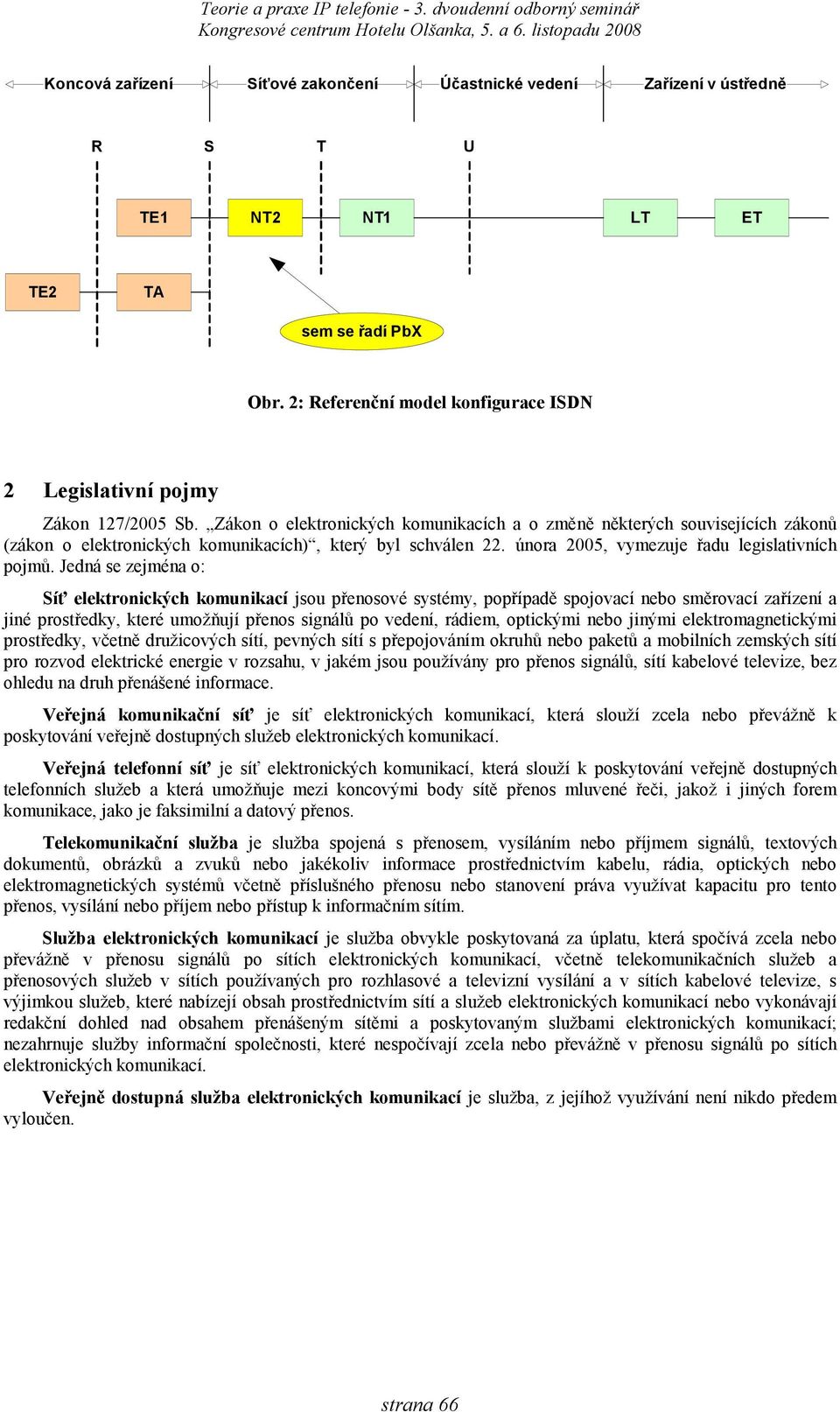 Teorie a praxe IP telefonie - 3. dvoudenní odborný seminář
Kongresové centrum Hotelu Olšanka, 5. a 6. listopadu 2008

Koncová zařízení
Síťové zakončení
Účastnické vedení
Zařízení v ústředně

R
S
T
U

TE1
NT2
NT1
LT
ET

TE2
TA

sem se řadí PbX

Obr. 2: Referenční model konfigurace ISDN

2 Legislativní pojmy

Zákon 127/2005 Sb. „Zákon o elektronických komunikacích a o změně některých souvisejících zákonů (zákon o elektronických komunikacích)“, který byl schválen 22. února 2005, vymezuje řadu legislativních pojmů. Jedná se zejména o:

Síť elektronických komunikací jsou přenosové systémy, popřípadě spojovací nebo směrovací zařízení a jiné prostředky, které umožňují přenos signálů po vedení, rádiem, optickými nebo jinými elektromagnetickými prostředky, včetně družicových sítí, pevných sítí s přepojováním okruhů nebo paketů a mobilních zemských sítí pro rozvod elektrické energie v rozsahu, v jakém jsou používány pro přenos signálů, sítí kabelové televize, bez ohledu na druh přenášené informace.

Veřejná komunikační síť je síť elektronických komunikací, která slouží zcela nebo převážně k poskytování veřejně dostupných služeb elektronických komunikací.

Veřejná telefonní síť je síť elektronických komunikací, která slouží k poskytování veřejně dostupných telefonních služeb a která umožňuje mezi koncovými body sítě přenos mluvené řeči, jakož i jiných forem komunikace, jako je faksimilní a datový přenos.

Telekomunikační služba je služba spojená s přenosem, vysíláním nebo příjmem signálů, textových dokumentů, obrázků a zvuků nebo jakékoliv informace prostřednictvím kabelu, rádia, optických nebo elektromagnetických systémů včetně příslušného přenosu nebo stanovení práva využívat kapacitu pro tento přenos, vysílání nebo příjem nebo přístup k informačním sítím.

Služba elektronických komunikací je služba obvykle poskytovaná za úplatu, která spočívá zcela nebo převážně v přenosu signálů po sítích elektronických komunikací, včetně telekomunikačních služeb a přenosových služeb v sítích používaných pro rozhlasové a televizní vysílání a v sítích kabelové televize, s výjimkou služeb, které nabízejí obsah prostřednictvím sítí a služeb elektronických komunikací nebo vykonávají redakční dohled nad obsahem přenášeným sítěmi a poskytovaným službami elektronických komunikací; nezahrnuje služby informační společnosti, které nespočívají zcela nebo převážně v přenosu signálů po sítích elektronických komunikací.

Veřejně dostupná služba elektronických komunikací je služba, z jejíhož využívání není nikdo předem vyloučen.

strana 66